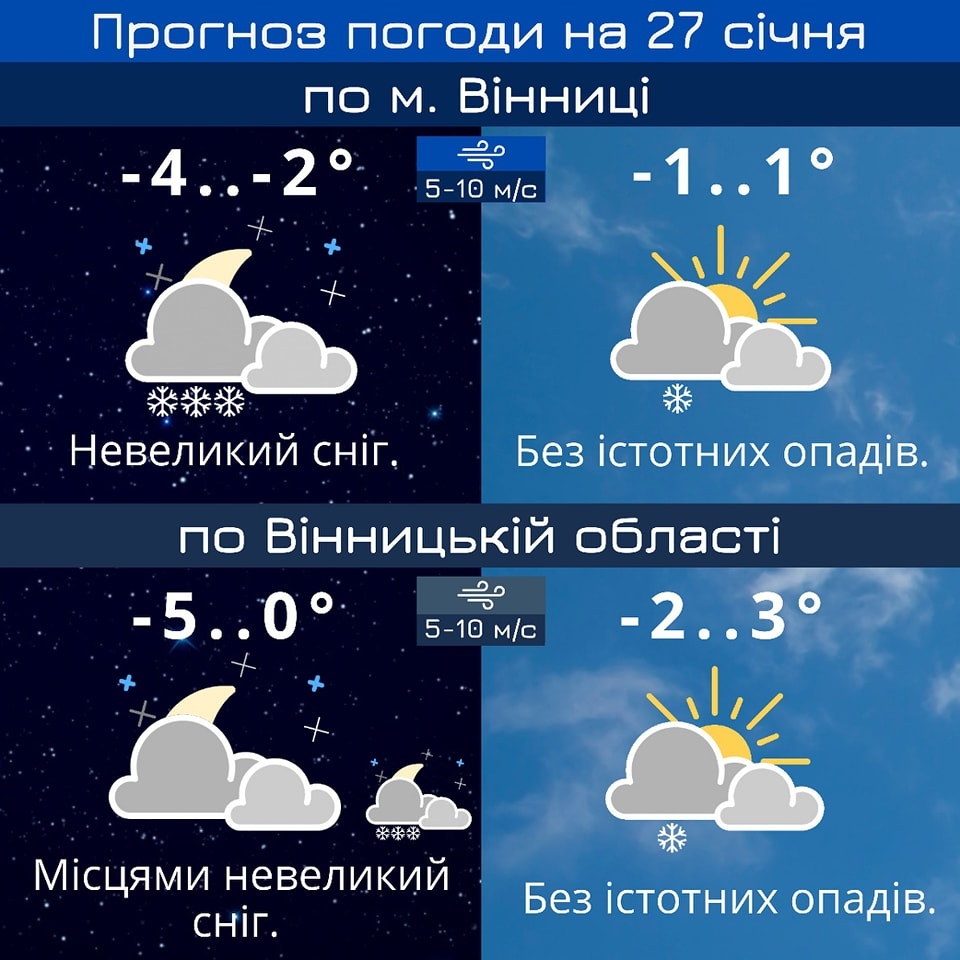 Прогноз погоди на 27 січня

по м. Вінниці

-4..-2°

5-10 м/с

-1..1°

Невеликий сніг.

Без істотних опадів.

по Вінницькій області

-5..0°

5-10 м/с

-2..3°

Місцями невеликий сніг.

Без істотних опадів.